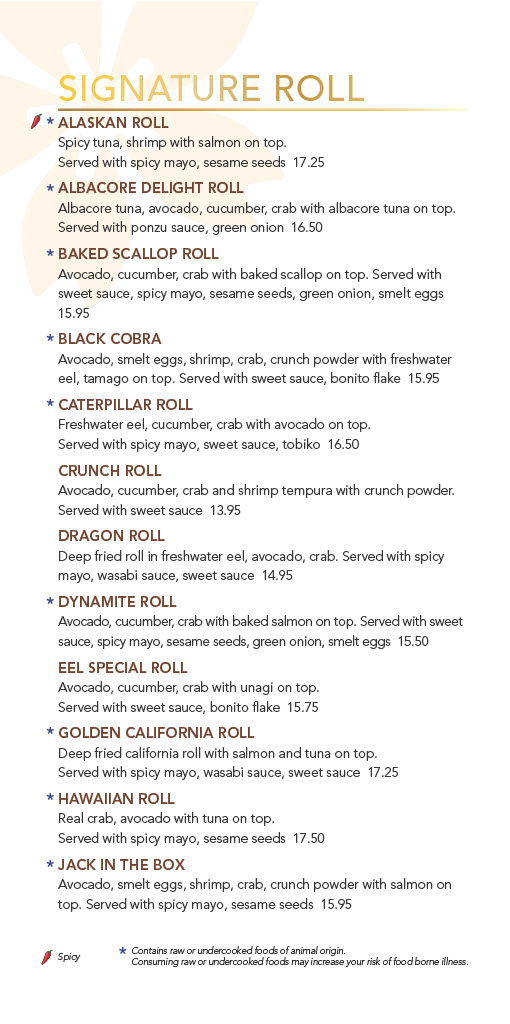 SIGNATURE ROLL

* ALASKAN ROLL
Spicy tuna, shrimp with salmon on top. Served with spicy mayo, sesame seeds 17.25

* ALBACORE DELIGHT ROLL
Albacore tuna, avocado, cucumber, crab with albacore tuna on top. Served with ponzu sauce, green onion 16.50

* BAKED SCALLOP ROLL
Avocado, cucumber, crab with baked scallop on top. Served with sweet sauce, spicy mayo, sesame seeds, green onion, smelt eggs 15.95

* BLACK COBRA
Avocado, smelt eggs, shrimp, crab, crunch powder with freshwater eel, tamago on top. Served with sweet sauce, bonito flake 15.95

* CATERPILLAR ROLL
Freshwater eel, cucumber, crab with avocado on top. Served with spicy mayo, sweet sauce, tobiko 16.50

CRUNCH ROLL
Avocado, cucumber, crab and shrimp tempura with crunch powder. Served with sweet sauce 13.95

DRAGON ROLL
Deep fried roll in freshwater eel, avocado, crab. Served with spicy mayo, wasabi sauce, sweet sauce 14.95

* DYNAMITE ROLL
Avocado, cucumber, crab with baked salmon on top. Served with sweet sauce, spicy mayo, sesame seeds, green onion, smelt eggs 15.50

EEL SPECIAL ROLL
Avocado, cucumber, crab with unagi on top. Served with sweet sauce, bonito flake 15.75

* GOLDEN CALIFORNIA ROLL
Deep fried california roll with salmon and tuna on top. Served with spicy mayo, wasabi sauce, sweet sauce 17.25

* HAWAIIAN ROLL
Real crab, avocado with tuna on top. Served with spicy mayo, sesame seeds 17.50

* JACK IN THE BOX
Avocado, smelt eggs, shrimp, crab, crunch powder with salmon on top. Served with spicy mayo, sesame seeds 15.95

Spicy

* Contains raw or undercooked foods of animal origin.
Consuming raw or undercooked foods may increase your risk of food borne illness.